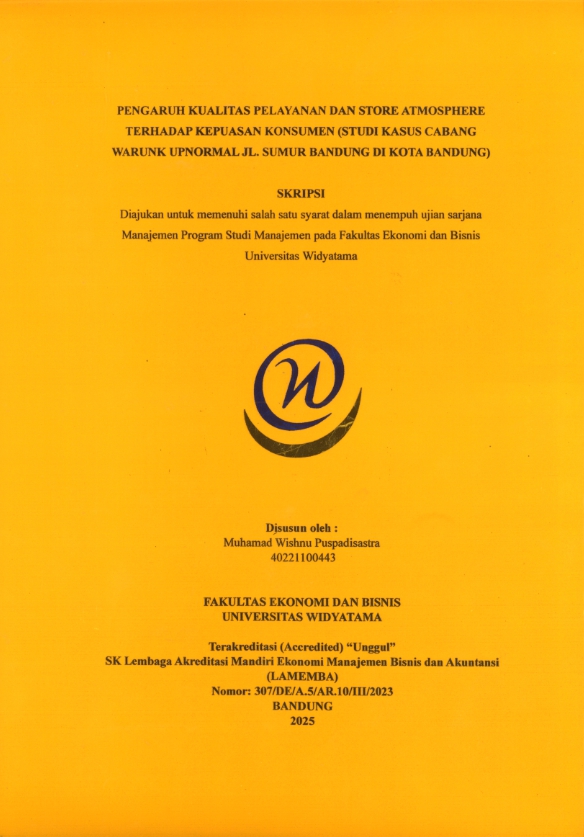 PENGARUH KUALITAS PELAYANAN DAN STORE ATMOSPHERE TERHADAP KEPUASAN KONSUMEN (STUDI KASUS CABANG WARUNK UPNORMAL JL. SUMUR BANDUNG DI KOTA BANDUNG)

SKRIPSI

Diajukan untuk memenuhi salah satu syarat dalam menempuh ujian sarjana Manajemen Program Studi Manajemen pada Fakultas Ekonomi dan Bisnis Universitas Widyatama

Disusun oleh :
Muhamad Wishnu Puspadisastra
40221100443

FAKULTAS EKONOMI DAN BISNIS
UNIVERSITAS WIDYATAMA

Terakreditasi (Accredited) "Unggul"
SK Lembaga Akreditasi Mandiri Ekonomi Manajemen Bisnis dan Akuntansi (LAMEMBA)
Nomor: 307/DE/A.5/AR.10/III/2023
BANDUNG
2025